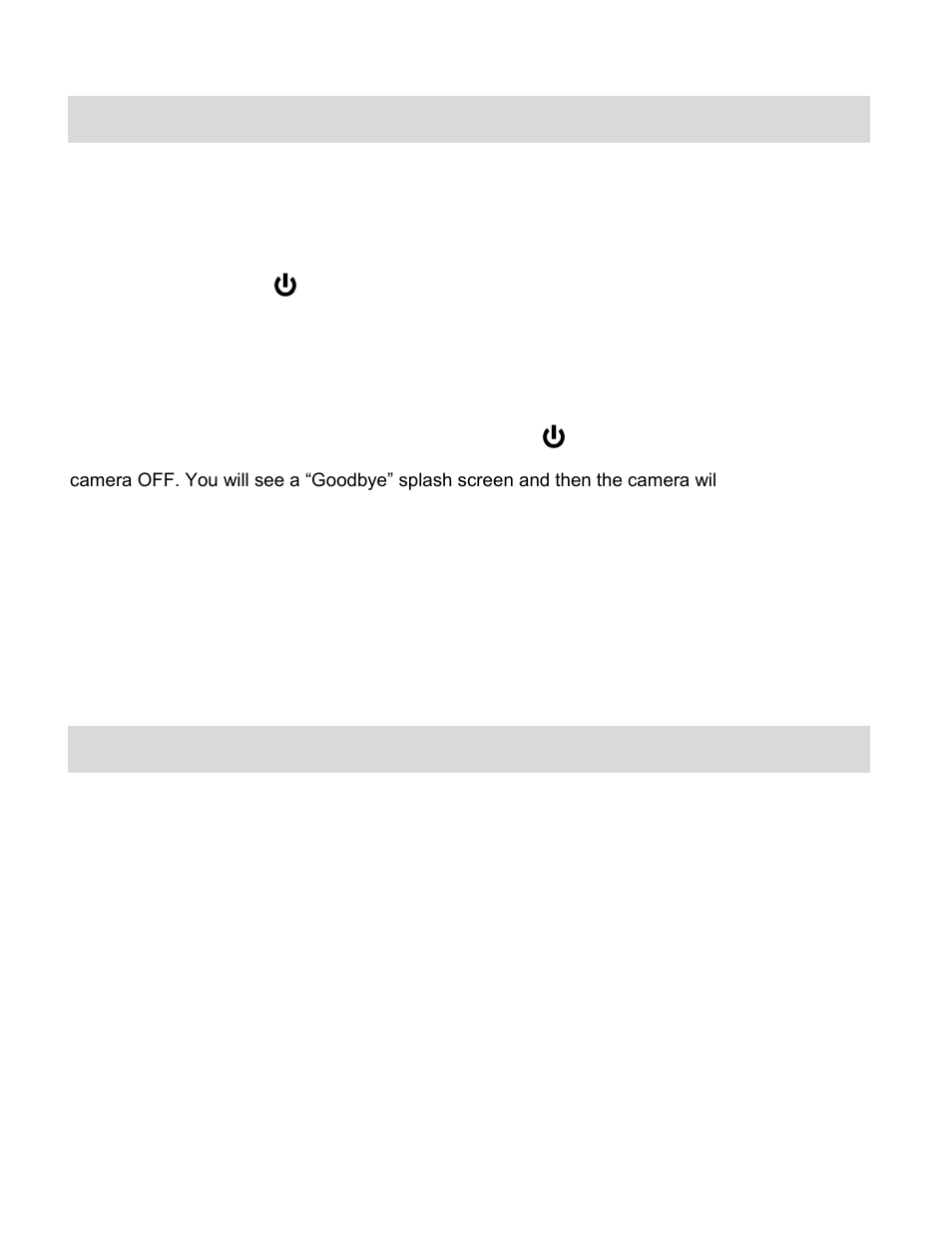 camera OFF. You will see a “Goodbye” splash screen and then the camera wil